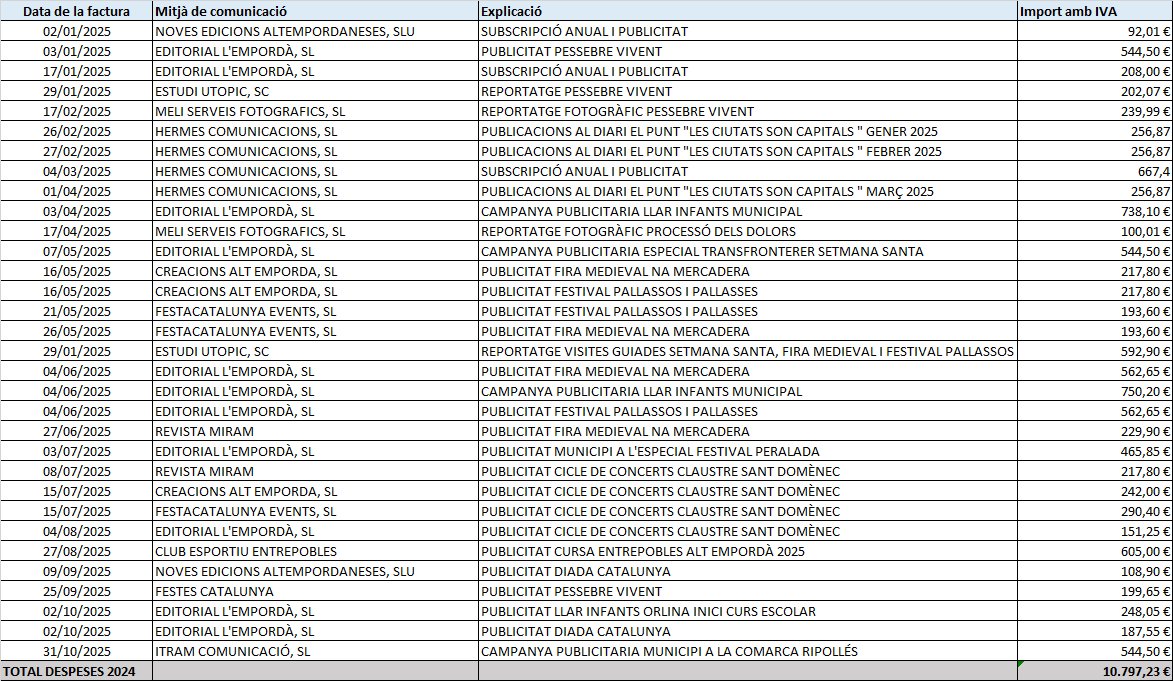 | Data de la factura | Mitjà de comunicació | Explicació | Import amb IVA |
|---|---|---|---|
| 02/01/2025 | NOVES EDICIONS ALTEMPORDANESES, SLU | SUBSCRIPCIÓ ANUAL I PUBLICITAT | 92,01 € |
| 03/01/2025 | EDITORIAL L'EMPORDÀ, SL | PUBLICITAT PESSEBRE VIVENT | 544,50 € |
| 17/01/2025 | EDITORIAL L'EMPORDÀ, SL | SUBSCRIPCIÓ ANUAL I PUBLICITAT | 208,00 € |
| 29/01/2025 | ESTUDI UTOPIC, SC | REPORTATGE PESSEBRE VIVENT | 202,07 € |
| 17/02/2025 | MELI SERVEIS FOTOGRAFICS, SL | REPORTATGE FOTOGRÀFIC PESSEBRE VIVENT | 239,99 € |
| 26/02/2025 | HERMES COMUNICACIONS, SL | PUBLICACIONS AL DIARI EL PUNT "LES CIUTATS SON CAPITALS " GENER 2025 | 256,87 |
| 27/02/2025 | HERMES COMUNICACIONS, SL | PUBLICACIONS AL DIARI EL PUNT "LES CIUTATS SON CAPITALS " FEBRER 2025 | 256,87 |
| 04/03/2025 | HERMES COMUNICACIONS, SL | SUBSCRIPCIÓ ANUAL I PUBLICITAT | 667,4 |
| 01/04/2025 | HERMES COMUNICACIONS, SL | PUBLICACIONS AL DIARI EL PUNT "LES CIUTATS SON CAPITALS " MARÇ 2025 | 256,87 |
| 03/04/2025 | EDITORIAL L'EMPORDÀ, SL | CAMPANYA PUBLICITARIA LLAR INFANTS MUNICIPAL | 738,10 € |
| 17/04/2025 | MELI SERVEIS FOTOGRAFICS, SL | REPORTATGE FOTOGRÀFIC PROCESSÓ DELS DOLORS | 100,01 € |
| 07/05/2025 | EDITORIAL L'EMPORDÀ, SL | CAMPANYA PUBLICITARIA ESPECIAL TRANSFRONTERER SETMANA SANTA | 544,50 € |
| 16/05/2025 | CREACIONS ALT EMPORDA, SL | PUBLICITAT FIRA MEDIEVAL NA MERCADERA | 217,80 € |
| 16/05/2025 | CREACIONS ALT EMPORDA, SL | PUBLICITAT FESTIVAL PALLASSOS I PALLASSES | 217,80 € |
| 21/05/2025 | FESTACATALUNYA EVENTS, SL | PUBLICITAT FESTIVAL PALLASSOS I PALLASSES | 193,60 € |
| 26/05/2025 | FESTACATALUNYA EVENTS, SL | PUBLICITAT FIRA MEDIEVAL NA MERCADERA | 193,60 € |
| 29/01/2025 | ESTUDI UTOPIC, SC | REPORTATGE VISITES GUIADES SETMANA SANTA, FIRA MEDIEVAL I FESTIVAL PALLASSOS | 592,90 € |
| 04/06/2025 | EDITORIAL L'EMPORDÀ, SL | PUBLICITAT FIRA MEDIEVAL NA MERCADERA | 562,65 € |
| 04/06/2025 | EDITORIAL L'EMPORDÀ, SL | CAMPANYA PUBLICITARIA LLAR INFANTS MUNICIPAL | 750,20 € |
| 04/06/2025 | EDITORIAL L'EMPORDÀ, SL | PUBLICITAT FESTIVAL PALLASSOS I PALLASSES | 562,65 € |
| 27/06/2025 | REVISTA MIRAM | PUBLICITAT FIRA MEDIEVAL NA MERCADERA | 229,90 € |
| 03/07/2025 | EDITORIAL L'EMPORDÀ, SL | PUBLICITAT MUNICIPI A L'ESPECIAL FESTIVAL PERALADA | 465,85 € |
| 08/07/2025 | REVISTA MIRAM | PUBLICITAT CICLE DE CONCERTS CLAUSTRE SANT DOMÈNEC | 217,80 € |
| 15/07/2025 | CREACIONS ALT EMPORDA, SL | PUBLICITAT CICLE DE CONCERTS CLAUSTRE SANT DOMÈNEC | 242,00 € |
| 15/07/2025 | FESTACATALUNYA EVENTS, SL | PUBLICITAT CICLE DE CONCERTS CLAUSTRE SANT DOMÈNEC | 290,40 € |
| 04/08/2025 | EDITORIAL L'EMPORDÀ, SL | PUBLICITAT CICLE DE CONCERTS CLAUSTRE SANT DOMÈNEC | 151,25 € |
| 27/08/2025 | CLUB ESPORTIU ENTREPOBLES | PUBLICITAT CURSA ENTREPOBLES ALT EMPORDÀ 2025 | 605,00 € |
| 09/09/2025 | NOVES EDICIONS ALTEMPORDANESES, SLU | PUBLICITAT DIADA CATALUNYA | 108,90 € |
| 25/09/2025 | FESTES CATALUNYA | PUBLICITAT PESSEBRE VIVENT | 199,65 € |
| 02/10/2025 | EDITORIAL L'EMPORDÀ, SL | PUBLICITAT LLAR INFANTS ORLINA INICI CURS ESCOLAR | 248,05 € |
| 02/10/2025 | EDITORIAL L'EMPORDÀ, SL | PUBLICITAT DIADA CATALUNYA | 187,55 € |
| 31/10/2025 | ITRAM COMUNICACIÓ, SL | CAMPANYA PUBLICITARIA MUNICIPI A LA COMARCA RIPOLLÉS | 544,50 € |
| TOTAL DESPESES 2024 | | | 10.797,23 € |